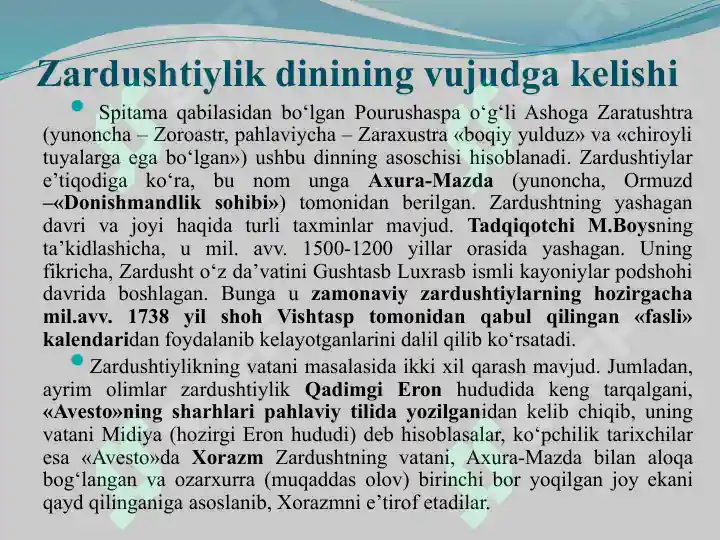 Zardushtiylik dinining vujudga kelishi

Spitama qabilasidan bo‘lgan Pourushaspa o‘g‘li Ashoga Zaratushtra (yunoncha – Zoroastr, pahlaviycha – Zaraxustra «boqiy yulduz» va «chiroyli tuyalarga ega bo‘lgan») ushbu dinning asoschisi hisoblanadi. Zardushtiylar e’tiqodiga ko‘ra, bu nom unga Axura-Mazda (yunoncha, Ormuzd –«Donishmandlik sohibi») tomonidan berilgan. Zardushtning yashagan davri va joyi haqida turli taxminlar mavjud. Tadqiqotchi M.Boysning ta’kidlashicha, u mil. avv. 1500-1200 yillar orasida yashagan. Uning fikricha, Zardusht o‘z da’vatini Gushtasb Luxrasb ismli kayoniylar podshohi davrida boshlagan. Bunga u zamonaviy zardushtiylarning hozirgacha mil.avv. 1738 yil shoh Vishtasp tomonidan qabul qilingan «fasli» kalendaridan foydalanib kelayotganlarini dalil qilib ko‘rsatadi.

Zardushtiylikning vatani masalasida ikki xil qarash mavjud. Jumladan, ayrim olimlar zardushtiylik Qadimgi Eron hududida keng tarqalgani, «Avesto»ning sharhlari pahlaviy tilida yozilganidan kelib chiqib, uning vatani Midiya (hozirgi Eron hududi) deb hisoblasalar, ko‘pchilik tarixchilar esa «Avesto»da Xorazm Zardushtning vatani, Axura-Mazda bilan aloqa bog‘langan va ozarxurra (muqaddas olov) birinchi bor yoqilgan joy ekani qayd qilinganiga asoslanib, Xorazmni e’tirof etadilar.